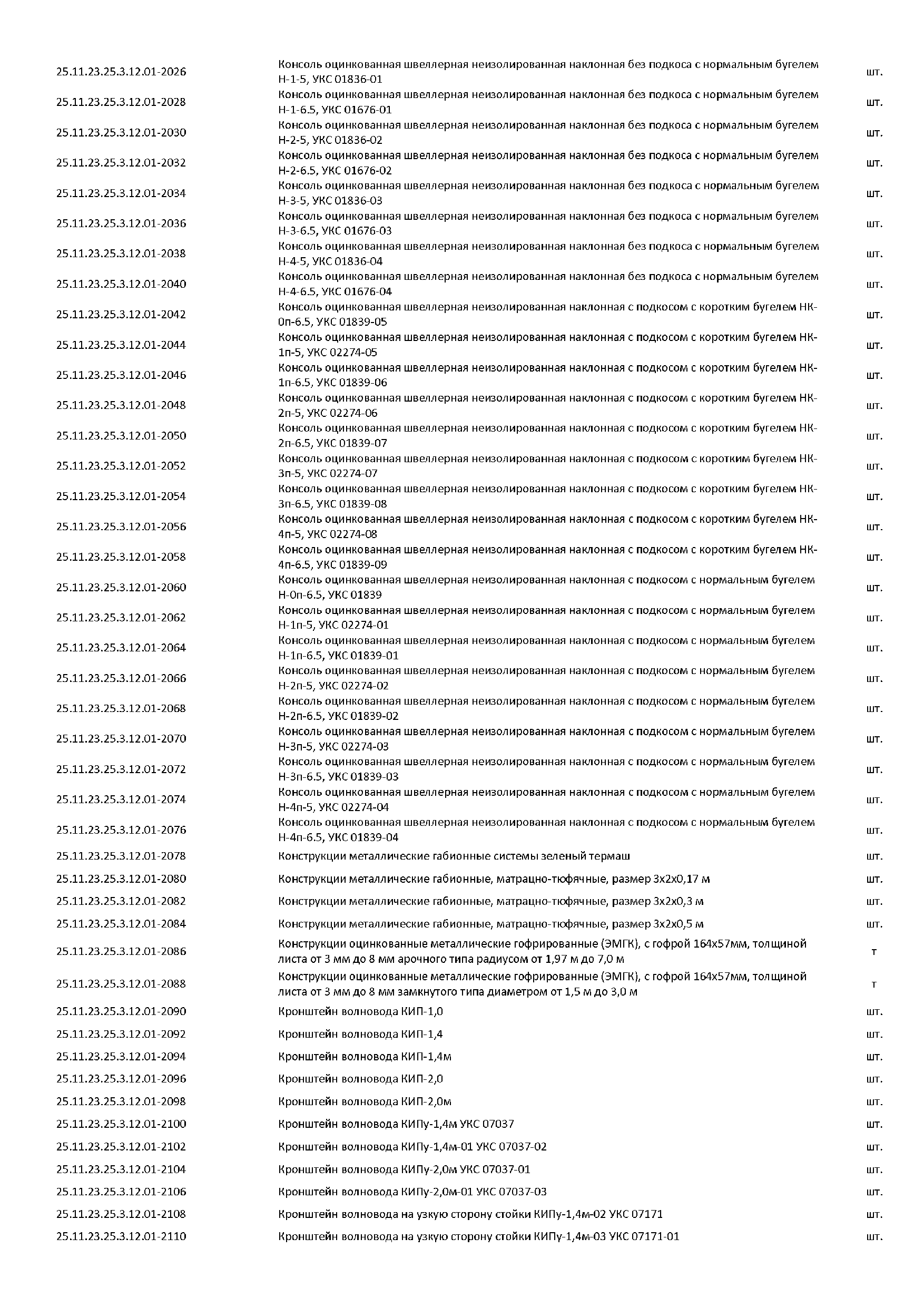 | | | |
|---|---|---|
| 25.11.23.25.3.12.01-2026 | Консоль оцинкованная швеллерная неизолированная наклонная без подкоса с нормальным бугелем Н-1-5, УКС 01836-01 | шт. |
| 25.11.23.25.3.12.01-2028 | Консоль оцинкованная швеллерная неизолированная наклонная без подкоса с нормальным бугелем Н-1-6.5, УКС 01676-01 | шт. |
| 25.11.23.25.3.12.01-2030 | Консоль оцинкованная швеллерная неизолированная наклонная без подкоса с нормальным бугелем Н-2-5, УКС 01836-02 | шт. |
| 25.11.23.25.3.12.01-2032 | Консоль оцинкованная швеллерная неизолированная наклонная без подкоса с нормальным бугелем Н-2-6.5, УКС 01676-02 | шт. |
| 25.11.23.25.3.12.01-2034 | Консоль оцинкованная швеллерная неизолированная наклонная без подкоса с нормальным бугелем Н-3-5, УКС 01836-03 | шт. |
| 25.11.23.25.3.12.01-2036 | Консоль оцинкованная швеллерная неизолированная наклонная без подкоса с нормальным бугелем Н-3-6.5, УКС 01676-03 | шт. |
| 25.11.23.25.3.12.01-2038 | Консоль оцинкованная швеллерная неизолированная наклонная без подкоса с нормальным бугелем Н-4-5, УКС 01836-04 | шт. |
| 25.11.23.25.3.12.01-2040 | Консоль оцинкованная швеллерная неизолированная наклонная без подкоса с нормальным бугелем Н-4-6.5, УКС 01676-04 | шт. |
| 25.11.23.25.3.12.01-2042 | Консоль оцинкованная швеллерная неизолированная наклонная с подкосом с коротким бугелем НК-0п-6.5, УКС 01839-05 | шт. |
| 25.11.23.25.3.12.01-2044 | Консоль оцинкованная швеллерная неизолированная наклонная с подкосом с коротким бугелем НК-1п-5, УКС 02274-05 | шт. |
| 25.11.23.25.3.12.01-2046 | Консоль оцинкованная швеллерная неизолированная наклонная с подкосом с коротким бугелем НК-1п-6.5, УКС 01839-06 | шт. |
| 25.11.23.25.3.12.01-2048 | Консоль оцинкованная швеллерная неизолированная наклонная с подкосом с коротким бугелем НК-2п-5, УКС 02274-06 | шт. |
| 25.11.23.25.3.12.01-2050 | Консоль оцинкованная швеллерная неизолированная наклонная с подкосом с коротким бугелем НК-2п-6.5, УКС 01839-07 | шт. |
| 25.11.23.25.3.12.01-2052 | Консоль оцинкованная швеллерная неизолированная наклонная с подкосом с коротким бугелем НК-3п-5, УКС 02274-07 | шт. |
| 25.11.23.25.3.12.01-2054 | Консоль оцинкованная швеллерная неизолированная наклонная с подкосом с коротким бугелем НК-3п-6.5, УКС 01839-08 | шт. |
| 25.11.23.25.3.12.01-2056 | Консоль оцинкованная швеллерная неизолированная наклонная с подкосом с коротким бугелем НК-4п-5, УКС 02274-08 | шт. |
| 25.11.23.25.3.12.01-2058 | Консоль оцинкованная швеллерная неизолированная наклонная с подкосом с коротким бугелем НК-4п-6.5, УКС 01839-09 | шт. |
| 25.11.23.25.3.12.01-2060 | Консоль оцинкованная швеллерная неизолированная наклонная с подкосом с нормальным бугелем Н-0п-6.5, УКС 01839 | шт. |
| 25.11.23.25.3.12.01-2062 | Консоль оцинкованная швеллерная неизолированная наклонная с подкосом с нормальным бугелем Н-1п-5, УКС 02274-01 | шт. |
| 25.11.23.25.3.12.01-2064 | Консоль оцинкованная швеллерная неизолированная наклонная с подкосом с нормальным бугелем Н-1п-6.5, УКС 01839-01 | шт. |
| 25.11.23.25.3.12.01-2066 | Консоль оцинкованная швеллерная неизолированная наклонная с подкосом с нормальным бугелем Н-2п-5, УКС 02274-02 | шт. |
| 25.11.23.25.3.12.01-2068 | Консоль оцинкованная швеллерная неизолированная наклонная с подкосом с нормальным бугелем Н-2п-6.5, УКС 01839-02 | шт. |
| 25.11.23.25.3.12.01-2070 | Консоль оцинкованная швеллерная неизолированная наклонная с подкосом с нормальным бугелем Н-3п-5, УКС 02274-03 | шт. |
| 25.11.23.25.3.12.01-2072 | Консоль оцинкованная швеллерная неизолированная наклонная с подкосом с нормальным бугелем Н-3п-6.5, УКС 01839-03 | шт. |
| 25.11.23.25.3.12.01-2074 | Консоль оцинкованная швеллерная неизолированная наклонная с подкосом с нормальным бугелем Н-4п-5, УКС 02274-04 | шт. |
| 25.11.23.25.3.12.01-2076 | Консоль оцинкованная швеллерная неизолированная наклонная с подкосом с нормальным бугелем Н-4п-6.5, УКС 01839-04 | шт. |
| 25.11.23.25.3.12.01-2078 | Конструкции металлические габионные системы зеленый термаш | шт. |
| 25.11.23.25.3.12.01-2080 | Конструкции металлические габионные, матрацно-тюфячные, размер 3х2х0,17 м | шт. |
| 25.11.23.25.3.12.01-2082 | Конструкции металлические габионные, матрацно-тюфячные, размер 3х2х0,3 м | шт. |
| 25.11.23.25.3.12.01-2084 | Конструкции металлические габионные, матрацно-тюфячные, размер 3х2х0,5 м | шт. |
| 25.11.23.25.3.12.01-2086 | Конструкции оцинкованные металлические гофрированные (ЭМГК), с гофрой 164х57мм, толщиной листа от 3 мм до 8 мм арочного типа радиусом от 1,97 м до 7,0 м | т |
| 25.11.23.25.3.12.01-2088 | Конструкции оцинкованные металлические гофрированные (ЭМГК), с гофрой 164х57мм, толщиной листа от 3 мм до 8 мм замкнутого типа диаметром от 1,5 м до 3,0 м | т |
| 25.11.23.25.3.12.01-2090 | Кронштейн волновода КИП-1,0 | шт. |
| 25.11.23.25.3.12.01-2092 | Кронштейн волновода КИП-1,4 | шт. |
| 25.11.23.25.3.12.01-2094 | Кронштейн волновода КИП-1,4м | шт. |
| 25.11.23.25.3.12.01-2096 | Кронштейн волновода КИП-2,0 | шт. |
| 25.11.23.25.3.12.01-2098 | Кронштейн волновода КИП-2,0м | шт. |
| 25.11.23.25.3.12.01-2100 | Кронштейн волновода КИПу-1,4м УКС 07037 | шт. |
| 25.11.23.25.3.12.01-2102 | Кронштейн волновода КИПу-1,4м-01 УКС 07037-02 | шт. |
| 25.11.23.25.3.12.01-2104 | Кронштейн волновода КИПу-2,0м УКС 07037-01 | шт. |
| 25.11.23.25.3.12.01-2106 | Кронштейн волновода КИПу-2,0м-01 УКС 07037-03 | шт. |
| 25.11.23.25.3.12.01-2108 | Кронштейн волновода на узкую сторону стойки КИПу-1,4м-02 УКС 07171 | шт. |
| 25.11.23.25.3.12.01-2110 | Кронштейн волновода на узкую сторону стойки КИПу-1,4м-03 УКС 07171-01 | шт. |